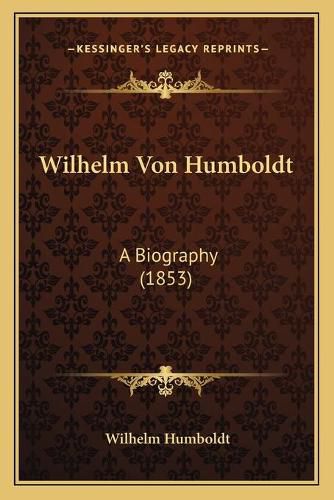 —KESSINGER'S LEGACY REPRINTS—

Wilhelm Von Humboldt

A Biography (1853)

Wilhelm Humboldt